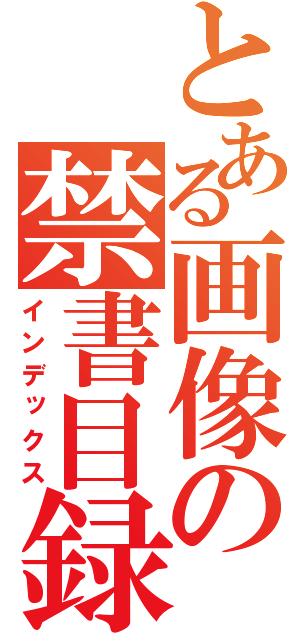 とある画像の禁書目録
インデックス